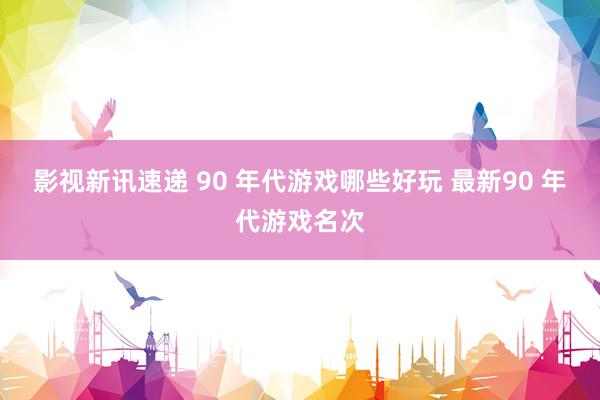 影视新讯速递 90 年代游戏哪些好玩 最新90 年代游戏名次